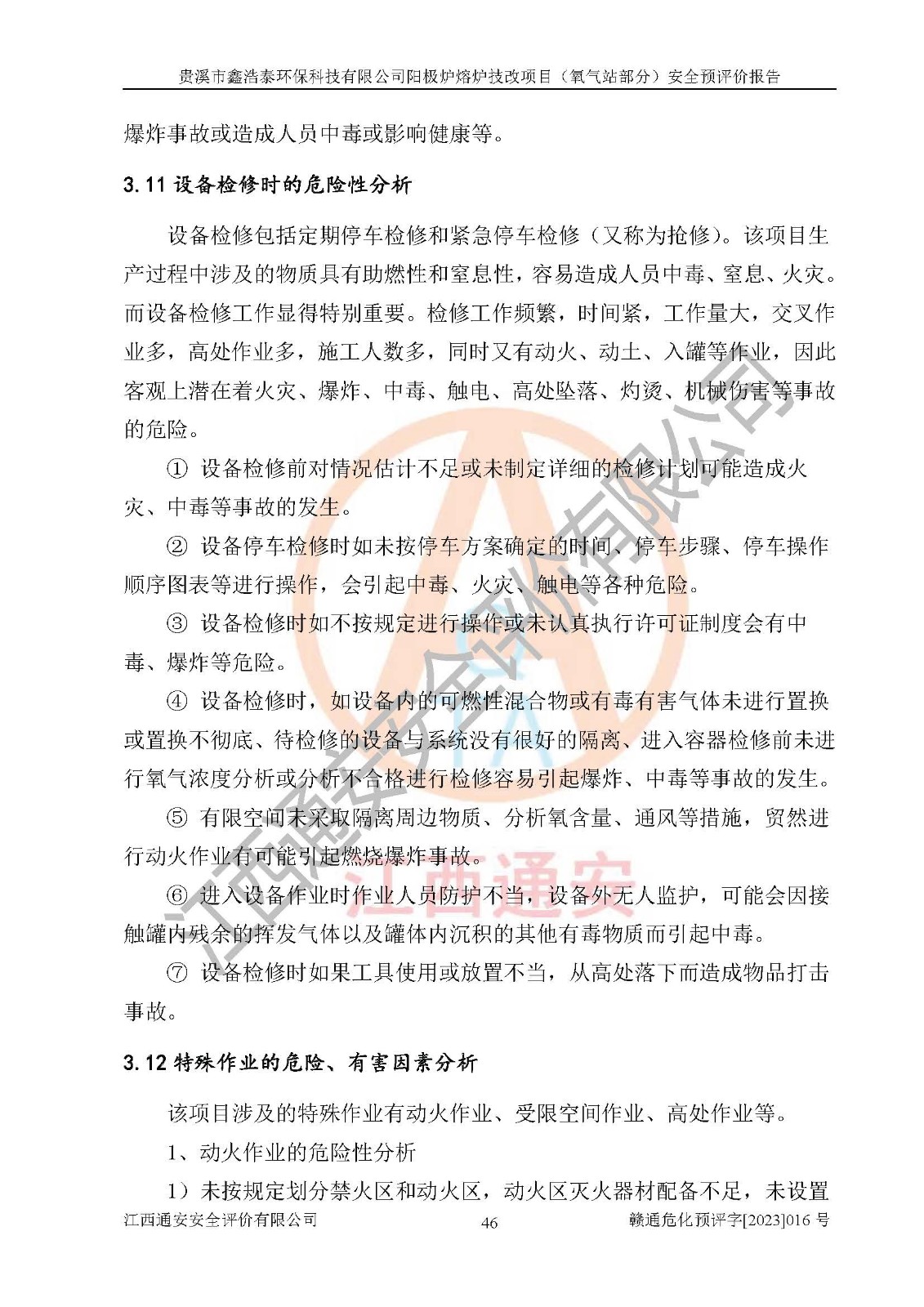 贵溪市鑫浩泰环保科技有限公司阳极炉熔炉技改项目（氧气站部分）安全预评价报告

爆炸事故或造成人员中毒或影响健康等。

3.11 设备检修时的危险性分析

设备检修包括定期停车检修和紧急停车检修（又称为抢修）。该项目生产过程中涉及的物质具有助燃性和窒息性，容易造成人员中毒、窒息、火灾。而设备检修工作显得特别重要。检修工作频繁，时间紧，工作量大，交叉作业多，高处作业多，施工人数多，同时又有动火、动土、入罐等作业，因此客观上潜在着火灾、爆炸、中毒、触电、高处坠落、灼烫、机械伤害等事故的危险。

① 设备检修前对情况估计不足或未制定详细的检修计划可能造成火灾、中毒等事故的发生。

② 设备停车检修时如未按停车方案确定的时间、停车步骤、停车操作顺序图表等进行操作，会引起中毒、火灾、触电等各种危险。

③ 设备检修时如不按规定进行操作或未认真执行许可证制度会有中毒、爆炸等危险。

④ 设备检修时，如设备内的可燃性混合物或有毒有害气体未进行置换或置换不彻底、待检修的设备与系统没有很好的隔离、进入容器检修前未进行氧气浓度分析或分析不合格进行检修容易引起爆炸、中毒等事故的发生。

⑤ 有限空间未采取隔离周边物质、分析氧含量、通风等措施，贸然进行动火作业有可能引起燃烧爆炸事故。

⑥ 进入设备作业时作业人员防护不当，设备外无人监护，可能会因接触罐内残余的挥发气体以及罐体内沉积的其他有毒物质而引起中毒。

⑦ 设备检修时如果工具使用或放置不当，从高处落下而造成物品打击事故。

3.12 特殊作业的危险、有害因素分析

该项目涉及的特殊作业有动火作业、受限空间作业、高处作业等。

1、动火作业的危险性分析

1）未按规定划分禁火区和动火区，动火区灭火器材配备不足，未设置

江西通安安全评价有限公司 46 赣通危化预评字[2023]016 号

江西通安安全评价有限公司

江西通安